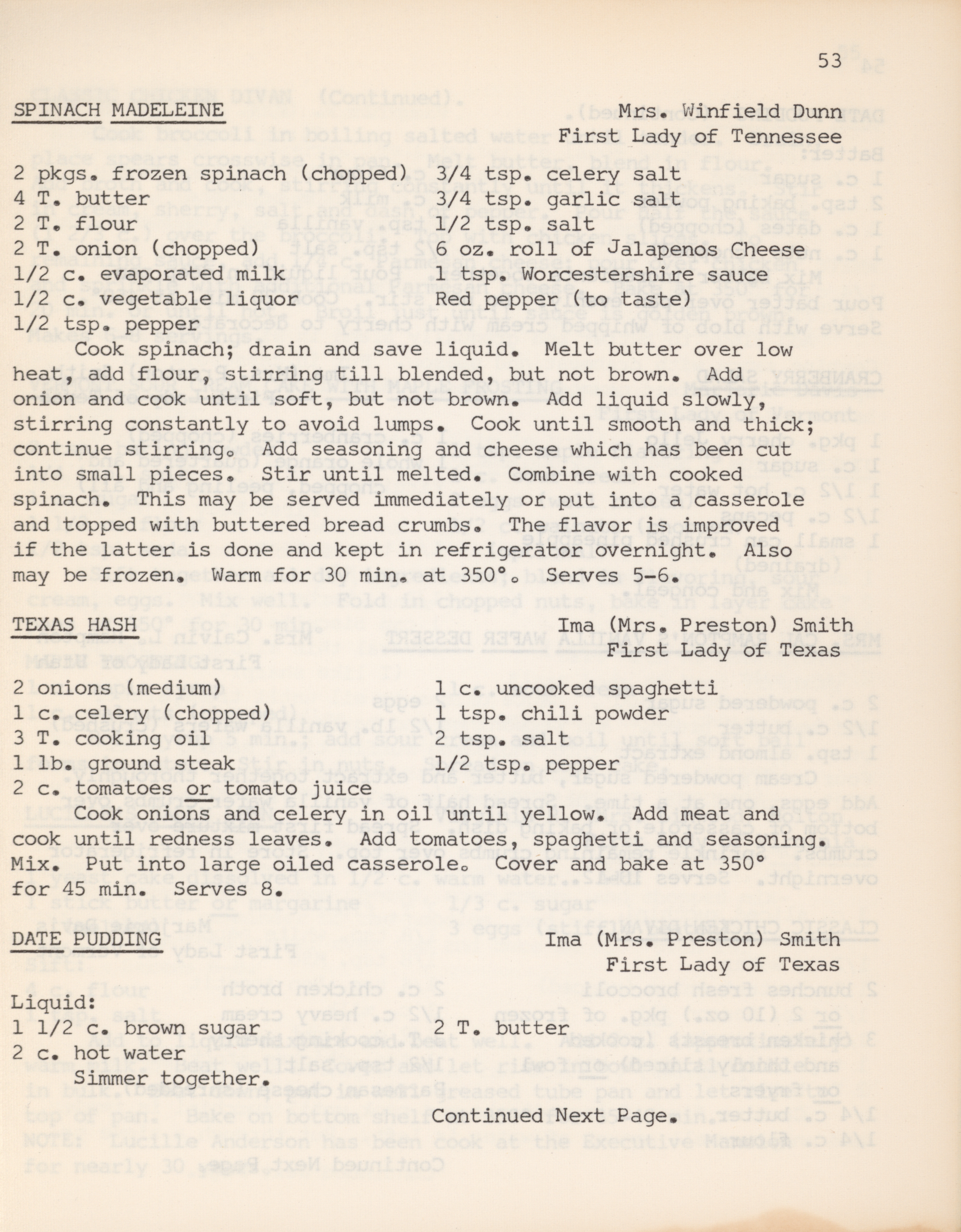 53

SPINACH MADELEINE

Mrs. Winfield Dunn
First Lady of Tennessee

2 pkgs. frozen spinach (chopped)
4 T. butter
2 T. flour
2 T. onion (chopped)
1/2 c. evaporated milk
1/2 c. vegetable liquor
1/2 tsp. pepper

3/4 tsp. celery salt
3/4 tsp. garlic salt
1/2 tsp. salt
6 oz. roll of Jalapenos Cheese
1 tsp. Worcestershire sauce
Red pepper (to taste)

Cook spinach; drain and save liquid. Melt butter over low heat, add flour, stirring till blended, but not brown. Add onion and cook until soft, but not brown. Add liquid slowly, stirring constantly to avoid lumps. Cook until smooth and thick; continue stirring. Add seasoning and cheese which has been cut into small pieces. Stir until melted. Combine with cooked spinach. This may be served immediately or put into a casserole and topped with buttered bread crumbs. The flavor is improved if the latter is done and kept in refrigerator overnight. Also may be frozen. Warm for 30 min. at 350°. Serves 5-6.

TEXAS HASH

Ima (Mrs. Preston) Smith
First Lady of Texas

2 onions (medium)
1 c. celery (chopped)
3 T. cooking oil
1 lb. ground steak
2 c. tomatoes or tomato juice

1 c. uncooked spaghetti
1 tsp. chili powder
2 tsp. salt
1/2 tsp. pepper

Cook onions and celery in oil until yellow. Add meat and cook until redness leaves. Add tomatoes, spaghetti and seasoning. Mix. Put into large oiled casserole. Cover and bake at 350° for 45 min. Serves 8.

DATE PUDDING

Ima (Mrs. Preston) Smith
First Lady of Texas

Liquid:
1 1/2 c. brown sugar
2 c. hot water

2 T. butter

Simmer together.

Continued Next Page.